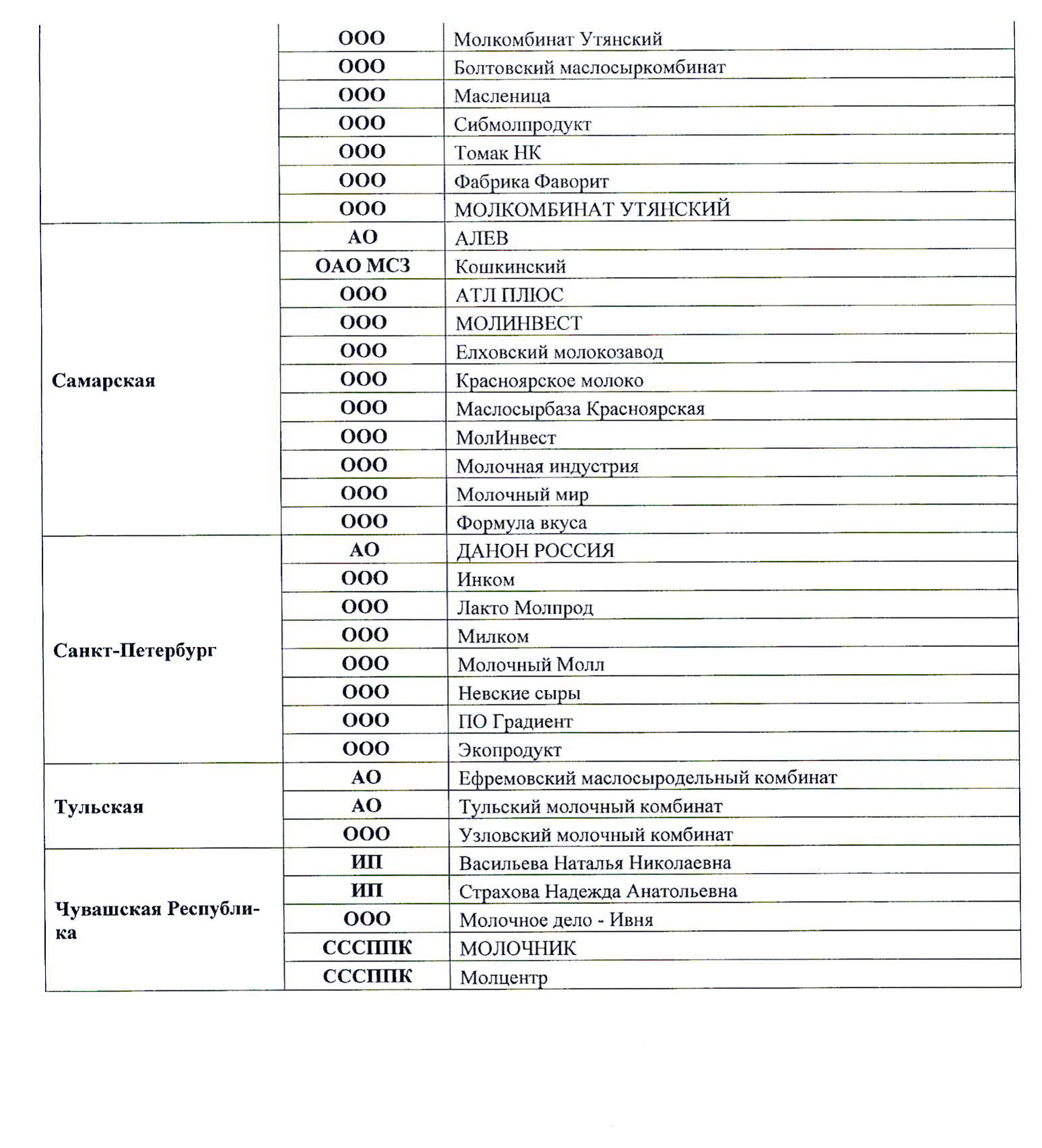 | | | |
|---|---|---|
| | ООО | Молкомбинат Утянский |
| | ООО | Болтовский маслосыркомбинат |
| | ООО | Масленица |
| | ООО | Сибмолпродукт |
| | ООО | Томак НК |
| | ООО | Фабрика Фаворит |
| | ООО | МОЛКОМБИНАТ УТЯНСКИЙ |
| Самарская | АО | АЛЕВ |
| | ОАО МСЗ | Кошкинский |
| | ООО | АТЛ ПЛЮС |
| | ООО | МОЛИНВЕСТ |
| | ООО | Елховский молокозавод |
| | ООО | Красноярское молоко |
| | ООО | Маслосырбаза Красноярская |
| | ООО | МолИнвест |
| | ООО | Молочная индустрия |
| | ООО | Молочный мир |
| | ООО | Формула вкуса |
| Санкт-Петербург | АО | ДАНОН РОССИЯ |
| | ООО | Инком |
| | ООО | Лакто Молпрод |
| | ООО | Милком |
| | ООО | Молочный Молл |
| | ООО | Невские сыры |
| | ООО | ПО Градиент |
| | ООО | Экопродукт |
| Тульская | АО | Ефремовский маслосыродельный комбинат |
| | АО | Тульский молочный комбинат |
| | ООО | Узловский молочный комбинат |
| Чувашская Республика | ИП | Васильева Наталья Николаевна |
| | ИП | Страхова Надежда Анатольевна |
| | ООО | Молочное дело - Ивня |
| | СССППК | МОЛОЧНИК |
| | СССППК | Молцентр |